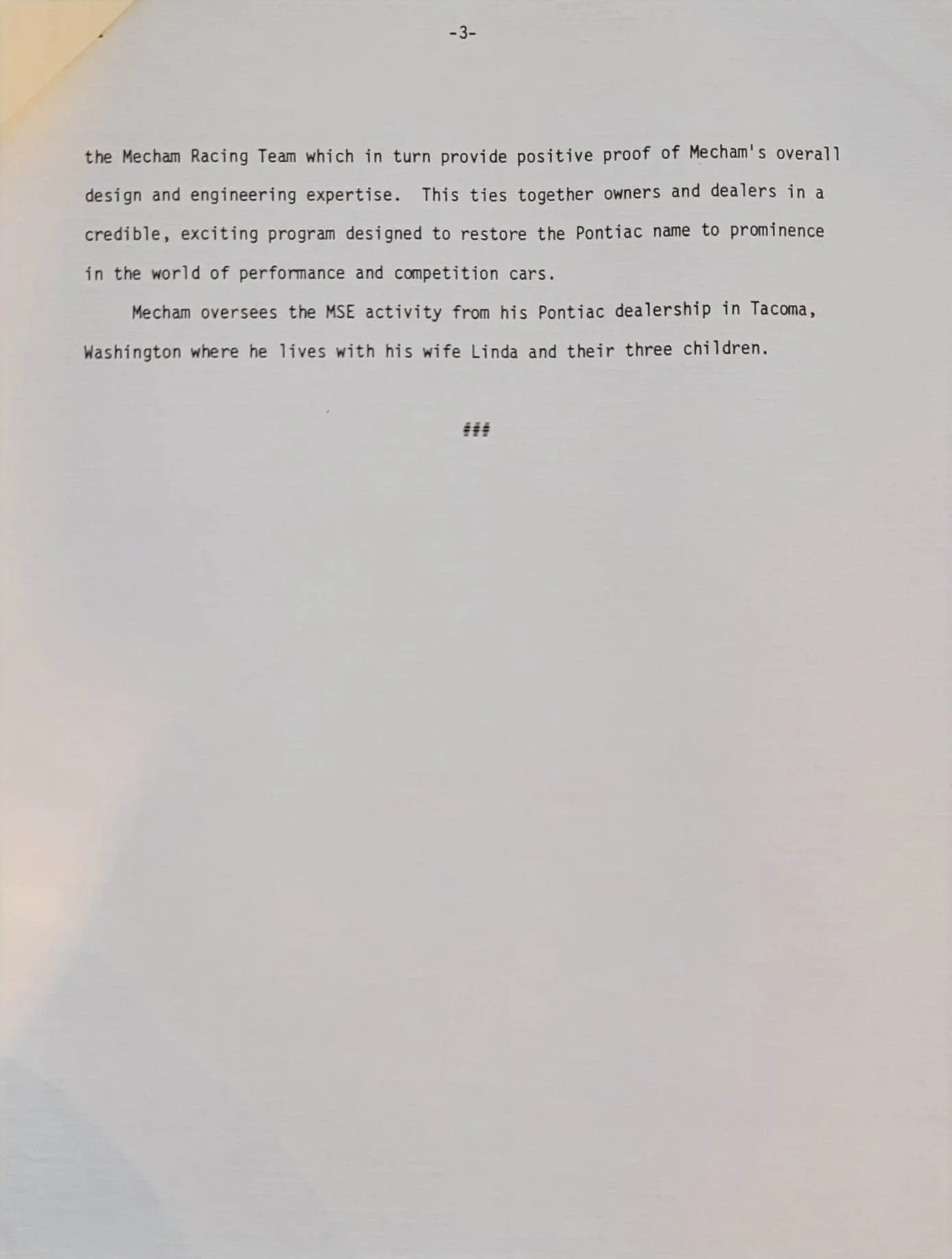 -3-

the Mecham Racing Team which in turn provide positive proof of Mecham's overall design and engineering expertise. This ties together owners and dealers in a credible, exciting program designed to restore the Pontiac name to prominence in the world of performance and competition cars.

Mecham oversees the MSE activity from his Pontiac dealership in Tacoma, Washington where he lives with his wife Linda and their three children.

###